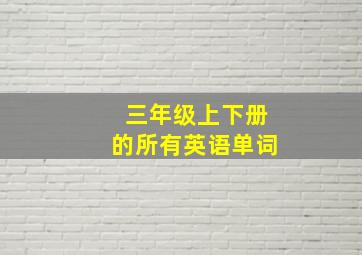 三年级上下册
的所有英语单词